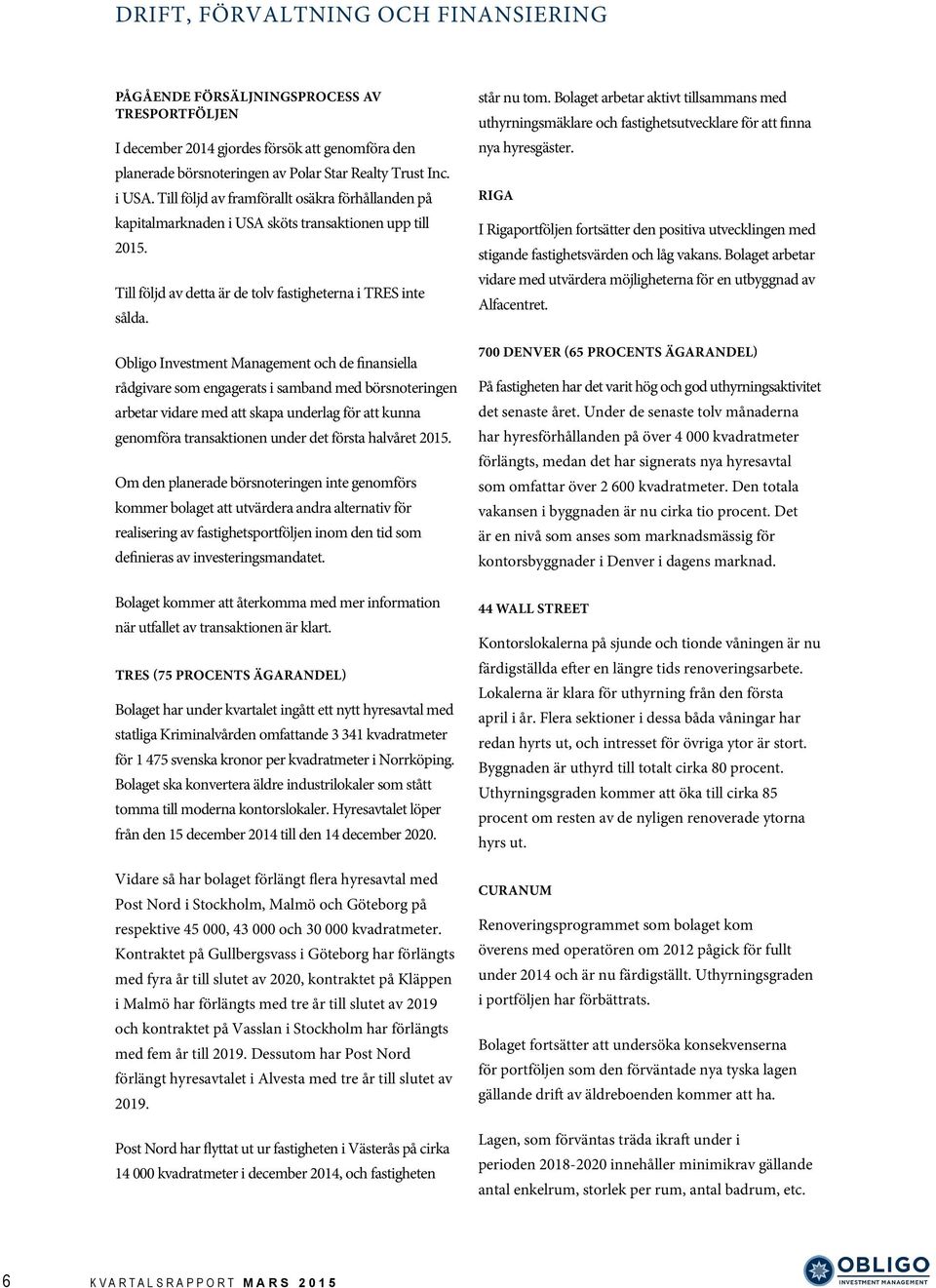 DRIFT, FÖRVALTNING OCH FINANSIERING

PÅGÅENDE FÖRSÄLJNINGSPROCESS AV TRESPORTFÖLJEN

I december 2014 gjordes försök att genomföra den planerade börsnoteringen av Polar Star Realty Trust Inc. i USA. Till följd av framförallt osäkra förhållanden på kapitalmarknaden i USA sköts transaktionen upp till 2015.

Till följd av detta är de tolv fastigheterna i TRES inte sålda.

Obligo Investment Management och de finansiella rådgivare som engagerats i samband med börsnoteringen arbetar vidare med att skapa underlag för att kunna genomföra transaktionen under det första halvåret 2015.

Om den planerade börsnoteringen inte genomförs kommer bolaget att utvärdera andra alternativ för realisering av fastighetsportföljen inom den tid som definieras av investeringsmandatet.

Bolaget kommer att återkomma med mer information när utfallet av transaktionen är klart.

TRES (75 PROCENTS ÄGARANDEL)

Bolaget har under kvartalet ingått ett nytt hyresavtal med statliga Kriminalvården omfattande 3 341 kvadratmeter för 1 475 svenska kronor per kvadratmeter i Norrköping. Bolaget ska konvertera äldre industrilokaler som stått tomma till moderna kontorslokaler. Hyresavtalet löper från den 15 december 2014 till den 14 december 2020.

Vidare så har bolaget förlängt flera hyresavtal med Post Nord i Stockholm, Malmö och Göteborg på respektive 45 000, 43 000 och 30 000 kvadratmeter. Kontraktet på Gullbergsvass i Göteborg har förlängts med fyra år till slutet av 2020, kontraktet på Kläppen i Malmö har förlängts med tre år till slutet av 2019 och kontraktet på Vasslan i Stockholm har förlängts med fem år till 2019. Dessutom har Post Nord förlängt hyresavtalet i Alvesta med tre år till slutet av 2019.

Post Nord har flyttat ut ur fastigheten i Västerås på cirka 14 000 kvadratmeter i december 2014, och fastigheten står nu tom. Bolaget arbetar aktivt tillsammans med uthyrningsmäklare och fastighetsutvecklare för att finna nya hyresgäster.

RIGA

I Rigaportföljen fortsätter den positiva utvecklingen med stigande fastighetsvärden och låg vakans. Bolaget arbetar vidare med utvärdera möjligheterna för en utbyggnad av Alfacentret.

700 DENVER (65 PROCENTS ÄGARANDEL)

På fastigheten har det varit hög och god uthyrningsaktivitet det senaste året. Under de senaste tolv månaderna har hyresförhållanden på över 4 000 kvadratmeter förlängts, medan det har signerats nya hyresavtal som omfattar över 2 600 kvadratmeter. Den totala vakansen i byggnaden är nu cirka tio procent. Det är en nivå som anses som marknadsmässig för kontorsbyggnader i Denver i dagens marknad.

44 WALL STREET

Kontorslokalerna på sjunde och tionde våningen är nu färdigställda efter en längre tids renoveringsarbete. Lokalerna är klara för uthyrning från den första april i år. Flera sektioner i dessa båda våningar har redan hyrts ut, och intresset för övriga ytor är stort. Byggnaden är uthyrd till totalt cirka 80 procent. Uthyrningsgraden kommer att öka till cirka 85 procent om resten av de nyligen renoverade ytorna hyrs ut.

CURANUM

Renoveringsprogrammet som bolaget kom överens med operatören om 2012 pågick för fullt under 2014 och är nu färdigställt. Uthyrningsgraden i portföljen har förbättrats.

Bolaget fortsätter att undersöka konsekvenserna för portföljen som den förväntade nya tyska lagen gällande drift av äldreboenden kommer att ha.

Lagen, som förväntas träda ikraft under i perioden 2018-2020 innehåller minimikrav gällande antal enkelrum, storlek per rum, antal badrum, etc.

6 KVARTALSRAPPORT MARS 2015

OBLIGO INVESTMENT MANAGEMENT